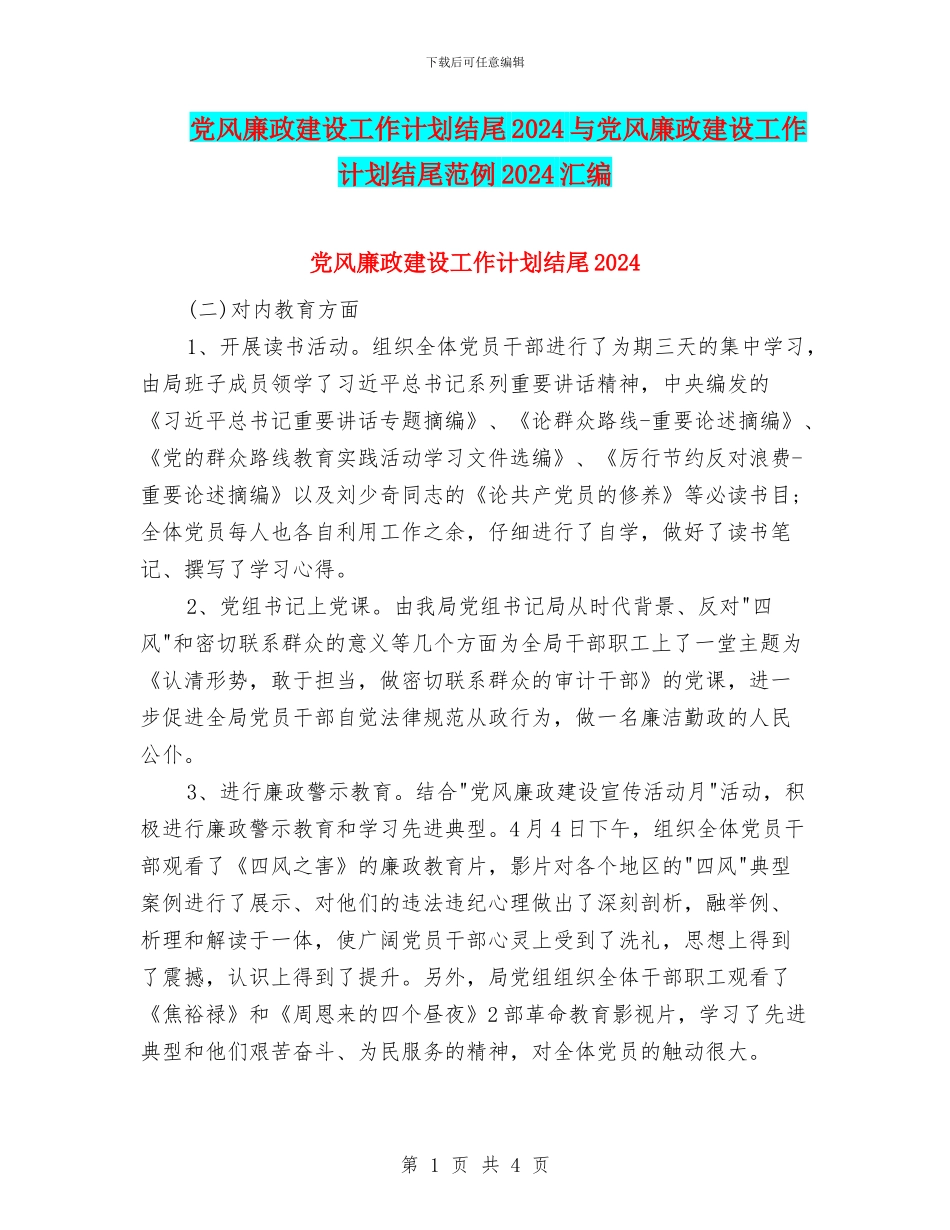 下载后可任意编辑

党风廉政建设工作计划结尾2024与党风廉政建设工作计划结尾范例2024汇编

党风廉政建设工作计划结尾2024

(二)对内教育方面

1、开展读书活动。组织全体党员干部进行了为期三天的集中学习，由局班子成员领学了习近平总书记系列重要讲话精神，中央编发的《习近平总书记重要讲话专题摘编》、《论群众路线-重要论述摘编》、《党的群众路线教育实践活动学习文件选编》、《厉行节约反对浪费-重要论述摘编》以及刘少奇同志的《论共产党员的修养》等必读书目；全体党员每人也各自利用工作之余，仔细进行了自学，做好了读书笔记、撰写了学习心得。

2、党组书记上党课。由我局党组书记局从时代背景、反对"四风"和密切联系群众的意义等几个方面为全局干部职工上了一堂主题为《认清形势，敢于担当，做密切联系群众的审计干部》的党课，进一步促进全局党员干部自觉法律规范从政行为，做一名廉洁勤政的人民公仆。

3、进行廉政警示教育。结合"党风廉政建设宣传活动月"活动，积极进行廉政警示教育和学习先进典型。4月4日下午，组织全体党员干部观看了《四风之害》的廉政教育片，影片对各个地区的"四风"典型案例进行了展示、对他们的违法违纪心理做出了深刻剖析，融举例、析理和解读于一体，使广阔党员干部心灵上受到了洗礼，思想上得到了震撼，认识上得到了提升。另外，局党组组织全体干部职工观看了《焦裕禄》和《周恩来的四个昼夜》2部革命教育影视片，学习了先进典型和他们艰苦奋斗、为民服务的精神，对全体党员的触动很大。

第 1 页 共 4 页